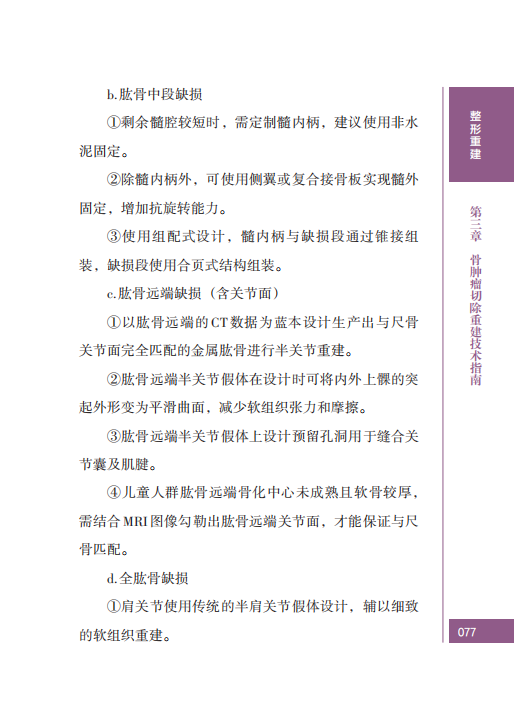 b.肱骨中段缺损

①剩余髓腔较短时，需定制髓内柄，建议使用非水泥固定。

②除髓内柄外，可使用侧翼或复合接骨板实现髓外固定，增加抗旋转能力。

③使用组配式设计，髓内柄与缺损段通过锥接组装，缺损段使用合页式结构组装。

c.肱骨远端缺损（含关节面）

①以肱骨远端的CT数据为蓝本设计生产出与尺骨关节面完全匹配的金属肱骨进行半关节重建。

②肱骨远端半关节假体在设计时可将内外上髁的突起外形变为平滑曲面，减少软组织张力和摩擦。

③肱骨远端半关节假体上设计预留孔洞用于缝合关节囊及肌腱。

④儿童人群肱骨远端骨化中心未成熟且软骨较厚，需结合MRI图像勾勒出肱骨远端关节面，才能保证与尺骨匹配。

d.全肱骨缺损

①肩关节使用传统的半肩关节假体设计，辅以细致的软组织重建。

整形重建

第三章 骨肿瘤切除重建技术指南

077